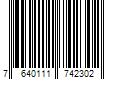 7 640111 742302